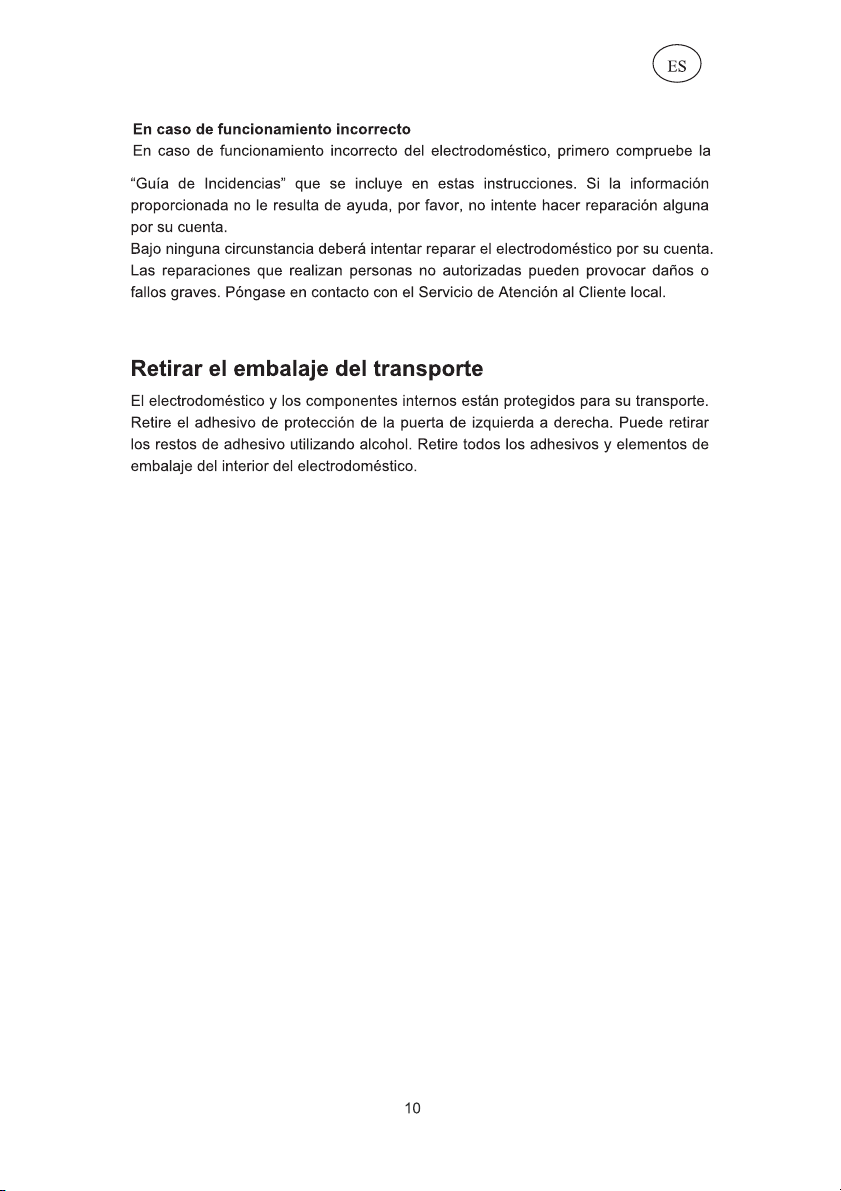 ES

En caso de funcionamiento incorrecto

En caso de funcionamiento incorrecto del electrodoméstico, primero compruebe la "Guía de Incidencias" que se incluye en estas instrucciones. Si la información proporcionada no le resulta de ayuda, por favor, no intente hacer reparación alguna por su cuenta.

Bajo ninguna circunstancia deberá intentar reparar el electrodoméstico por su cuenta. Las reparaciones que realizan personas no autorizadas pueden provocar daños o fallos graves. Póngase en contacto con el Servicio de Atención al Cliente local.

Retirar el embalaje del transporte

El electrodoméstico y los componentes internos están protegidos para su transporte. Retire el adhesivo de protección de la puerta de izquierda a derecha. Puede retirar los restos de adhesivo utilizando alcohol. Retire todos los adhesivos y elementos de embalaje del interior del electrodoméstico.

10